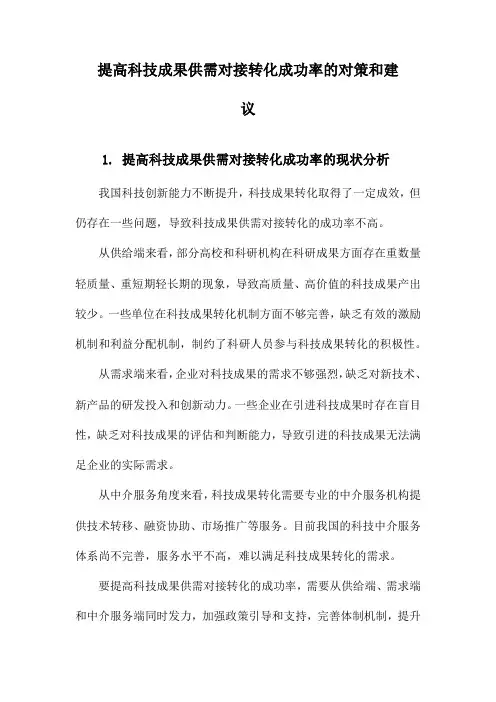 提高科技成果供需对接转化成功率的对策和建议

1. 提高科技成果供需对接转化成功率的现状分析

我国科技创新能力不断提升，科技成果转化取得了一定成效，但仍存在一些问题，导致科技成果供需对接转化的成功率不高。

从供给端来看，部分高校和科研机构在科研成果方面存在重数量轻质量、重短期轻长期的现象，导致高质量、高价值的科技成果产出较少。一些单位在科技成果转化机制方面不够完善，缺乏有效的激励机制和利益分配机制，制约了科研人员参与科技成果转化的积极性。

从需求端来看，企业对科技成果的需求不够强烈，缺乏对新技术、新产品的研发投入和创新动力。一些企业在引进科技成果时存在盲目性，缺乏对科技成果的评估和判断能力，导致引进的科技成果无法满足企业的实际需求。

从中介服务角度来看，科技成果转化需要专业的中介服务机构提供技术转移、融资协助、市场推广等服务。目前我国的科技中介服务体系尚不完善，服务水平不高，难以满足科技成果转化的需求。

要提高科技成果供需对接转化的成功率，需要从供给端、需求端和中介服务端同时发力，加强政策引导和支持，完善体制机制，提升